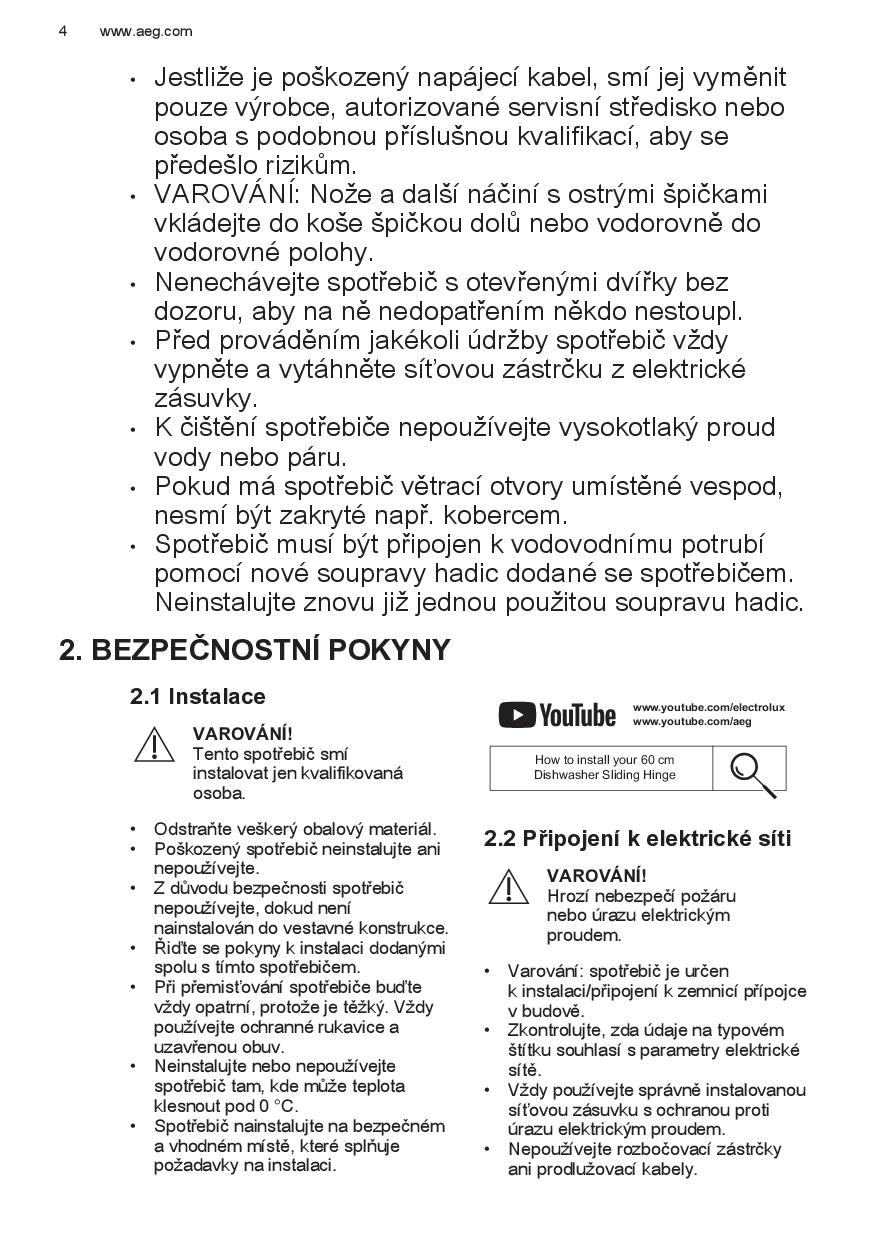 4 www.aeg.com

• Jestliže je poškozený napájecí kabel, smí jej vyměnit pouze výrobce, autorizované servisní středisko nebo osoba s podobnou příslušnou kvalifikací, aby se předešlo rizikům.
• VAROVÁNÍ: Nože a další náčiní s ostrými špičkami vkládejte do koše špičkou dolů nebo vodorovně do vodorovné polohy.
• Nenechávejte spotřebič s otevřenými dvířky bez dozoru, aby na ně nedopatřením někdo nestoupl.
• Před prováděním jakékoli údržby spotřebič vždy vypněte a vytáhněte síťovou zástrčku z elektrické zásuvky.
• K čištění spotřebiče nepoužívejte vysokotlaký proud vody nebo páru.
• Pokud má spotřebič větrací otvory umístěné vespod, nesmí být zakryté např. kobercem.
• Spotřebič musí být připojen k vodovodnímu potrubí pomocí nové soupravy hadic dodané se spotřebičem. Neinstalujte znovu již jednou použitou soupravu hadic.

2. BEZPEČNOSTNÍ POKYNY

2.1 Instalace

VAROVÁNÍ!
Tento spotřebič smí instalovat jen kvalifikovaná osoba.

• Odstraňte veškerý obalový materiál.
• Poškozený spotřebič neinstalujte ani nepoužívejte.
• Z důvodu bezpečnosti spotřebič nepoužívejte, dokud není nainstalován do vestavné konstrukce.
• Řiďte se pokyny k instalaci dodanými spolu s tímto spotřebičem.
• Při přemisťování spotřebiče buďte vždy opatrní, protože je těžký. Vždy používejte ochranné rukavice a uzavřenou obuv.
• Neinstalujte nebo nepoužívejte spotřebič tam, kde může teplota klesnout pod 0 °C.
• Spotřebič nainstalujte na bezpečném a vhodném místě, které splňuje požadavky na instalaci.

YouTube www.youtube.com/electrolux www.youtube.com/aeg

How to install your 60 cm Dishwasher Sliding Hinge

2.2 Připojení k elektrické síti

VAROVÁNÍ!
Hrozí nebezpečí požáru nebo úrazu elektrickým proudem.

• Varování: spotřebič je určen k instalaci/připojení k zemnicí přípojce v budově.
• Zkontrolujte, zda údaje na typovém štítku souhlasí s parametry elektrické sítě.
• Vždy používejte správně instalovanou síťovou zásuvku s ochranou proti úrazu elektrickým proudem.
• Nepoužívejte rozbočovací zástrčky ani prodlužovací kabely.